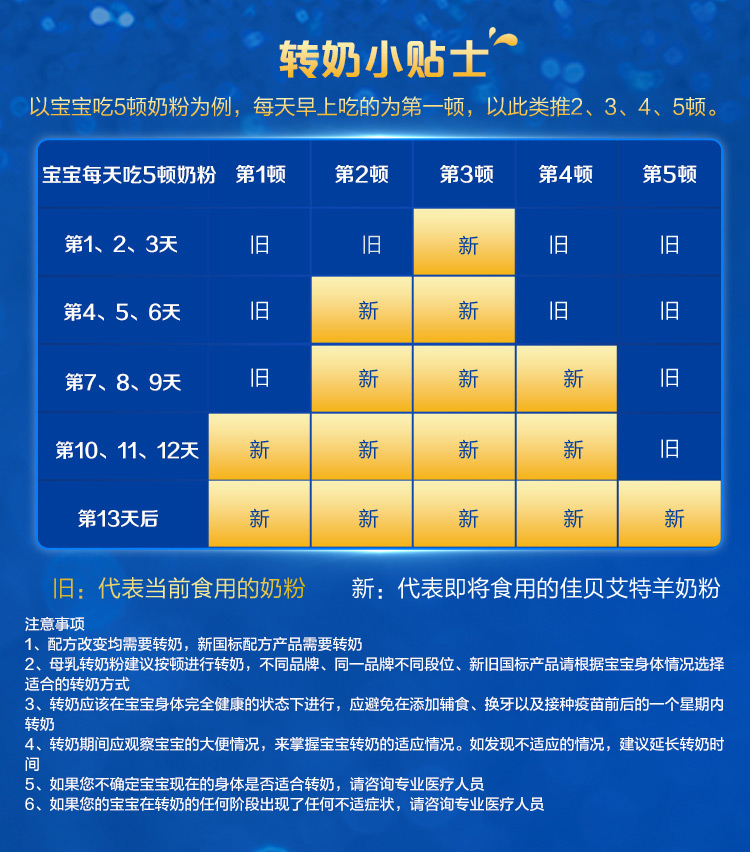 转奶小贴士

以宝宝吃5顿奶粉为例，每天早上吃的为第一顿，以此类推2、3、4、5顿。

| 宝宝每天吃5顿奶粉 | 第1顿 | 第2顿 | 第3顿 | 第4顿 | 第5顿 |
|---|---|---|---|---|---|
| 第1、2、3天 | 旧 | 旧 | 新 | 旧 | 旧 |
| 第4、5、6天 | 旧 | 新 | 新 | 旧 | 旧 |
| 第7、8、9天 | 旧 | 新 | 新 | 新 | 旧 |
| 第10、11、12天 | 新 | 新 | 新 | 新 | 旧 |
| 第13天后 | 新 | 新 | 新 | 新 | 新 |

旧：代表当前食用的奶粉　　新：代表即将食用的佳贝艾特羊奶粉

注意事项
1、配方改变均需要转奶，新国标配方产品需要转奶
2、母乳转奶粉建议按顿进行转奶，不同品牌、同一品牌不同段位、新旧国标产品请根据宝宝身体情况选择适合的转奶方式
3、转奶应该在宝宝身体完全健康的状态下进行，应避免在添加辅食、换牙以及接种疫苗前后的一个星期内转奶
4、转奶期间应观察宝宝的大便情况，来掌握宝宝转奶的适应情况。如发现不适应的情况，建议延长转奶时间
5、如果您不确定宝宝现在的身体是否适合转奶，请咨询专业医疗人员
6、如果您的宝宝在转奶的任何阶段出现了任何不适症状，请咨询专业医疗人员